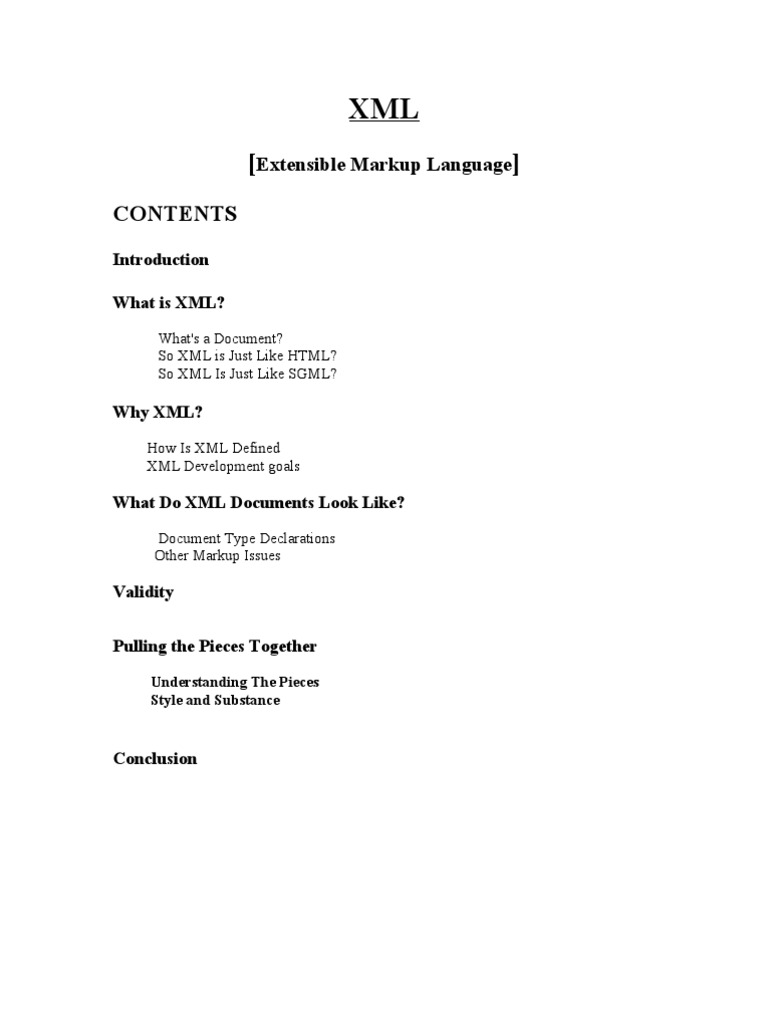 XML

[Extensible Markup Language]

CONTENTS

Introduction

What is XML?

What's a Document?
So XML is Just Like HTML?
So XML Is Just Like SGML?

Why XML?

How Is XML Defined
XML Development goals

What Do XML Documents Look Like?

Document Type Declarations
Other Markup Issues

Validity

Pulling the Pieces Together

Understanding The Pieces
Style and Substance

Conclusion